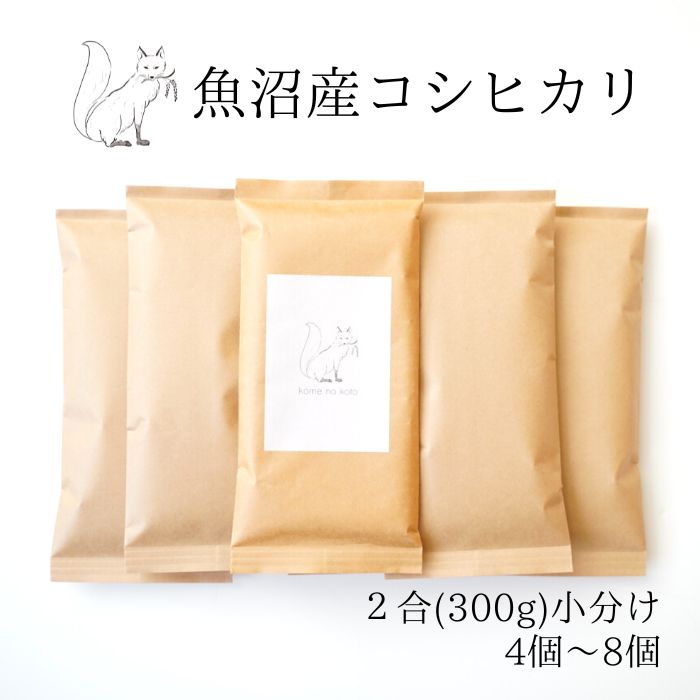 魚沼産コシヒカリ

kome no koto

２合(300g)小分け
4個～8個